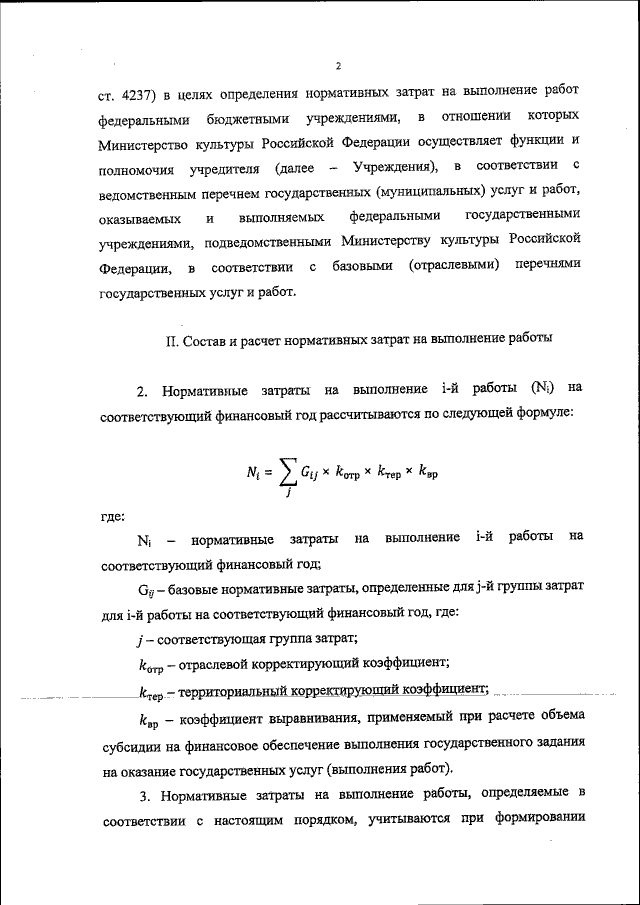 2

ст. 4237) в целях определения нормативных затрат на выполнение работ федеральными бюджетными учреждениями, в отношении которых Министерство культуры Российской Федерации осуществляет функции и полномочия учредителя (далее – Учреждения), в соответствии с ведомственным перечнем государственных (муниципальных) услуг и работ, оказываемых и выполняемых федеральными государственными учреждениями, подведомственными Министерству культуры Российской Федерации, в соответствии с базовыми (отраслевыми) перечнями государственных услуг и работ.

II. Состав и расчет нормативных затрат на выполнение работы

2. Нормативные затраты на выполнение i-й работы ($N_i$) на соответствующий финансовый год рассчитываются по следующей формуле:

$N_i = \sum_j G_{ij} \times k_{отр} \times k_{тер} \times k_{вр}$

где:

$N_i$ – нормативные затраты на выполнение i-й работы на соответствующий финансовый год;

$G_{ij}$ – базовые нормативные затраты, определенные для j-й группы затрат для i-й работы на соответствующий финансовый год, где:

$j$ – соответствующая группа затрат;

$k_{отр}$ – отраслевой корректирующий коэффициент;

$k_{тер}$ – территориальный корректирующий коэффициент;

$k_{вр}$ – коэффициент выравнивания, применяемый при расчете объема субсидии на финансовое обеспечение выполнения государственного задания на оказание государственных услуг (выполнения работ).

3. Нормативные затраты на выполнение работы, определяемые в соответствии с настоящим порядком, учитываются при формировании